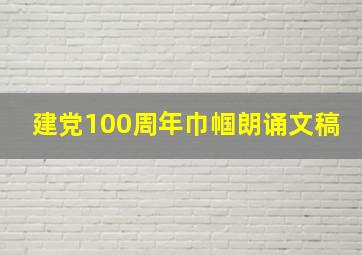 建党100周年巾帼朗诵文稿